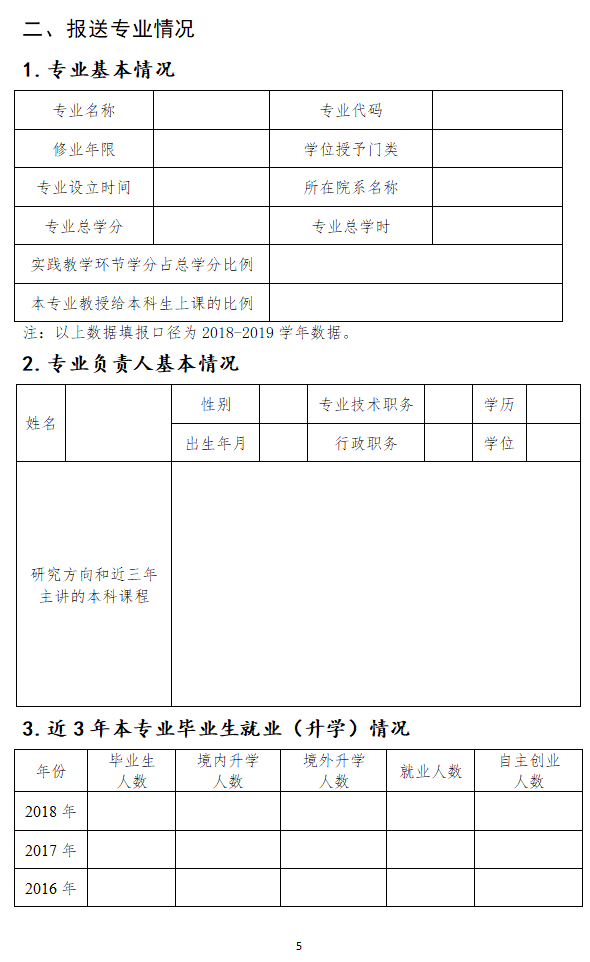 二、报送专业情况

1. 专业基本情况

| 专业名称 | | 专业代码 | |
|---|---|---|---|
| 修业年限 | | 学位授予门类 | |
| 专业设立时间 | | 所在院系名称 | |
| 专业总学分 | | 专业总学时 | |
| 实践教学环节学分占总学分比例 | | | |
| 本专业教授给本科生上课的比例 | | | |

注：以上数据填报口径为 2018-2019 学年数据。

2. 专业负责人基本情况

| 姓名 | | 性别 | | 专业技术职务 | | 学历 | |
|---|---|---|---|---|---|---|---|
| | | 出生年月 | | 行政职务 | | 学位 | |
| 研究方向和近三年主讲的本科课程 | | | | | | | |

3. 近 3 年本专业毕业生就业（升学）情况

| 年份 | 毕业生人数 | 境内升学人数 | 境外升学人数 | 就业人数 | 自主创业人数 |
|---|---|---|---|---|---|
| 2018 年 | | | | | |
| 2017 年 | | | | | |
| 2016 年 | | | | | |

5